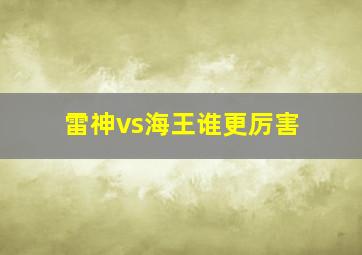 雷神vs海王谁更厉害